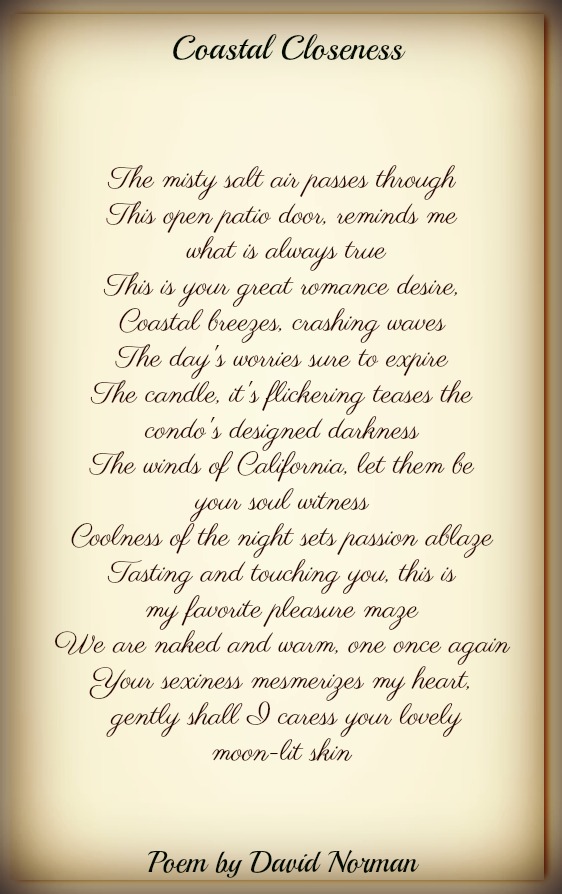 Coastal Closeness

The misty salt air passes through
This open patio door, reminds me
what is always true
This is your great romance desire,
Coastal breezes, crashing waves
The day's worries sure to expire
The candle, it's flickering teases the
condo's designed darkness
The winds of California, let them be
your soul witness
Coolness of the night sets passion ablaze
Tasting and touching you, this is
my favorite pleasure maze
We are naked and warm, one once again
Your sexiness mesmerizes my heart,
gently shall I caress your lovely
moon-lit skin

Poem by David Norman